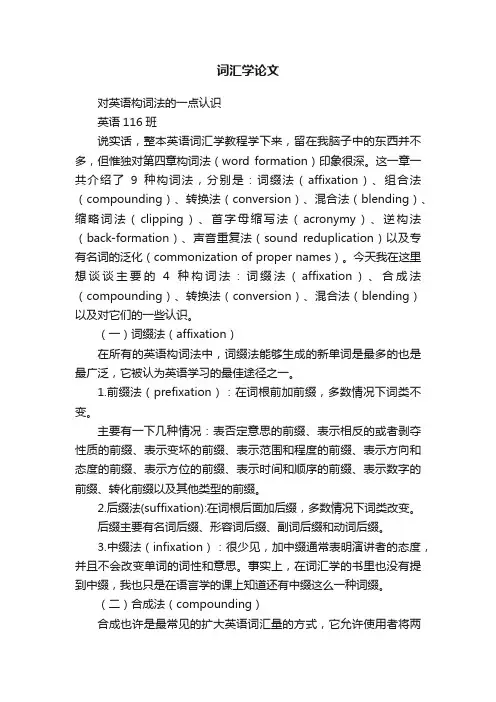 词汇学论文

对英语构词法的一点认识

英语116班

说实话，整本英语词汇学教程学下来，留在我脑子中的东西并不多，但惟独对第四章构词法（word formation）印象很深。这一章一共介绍了9种构词法，分别是：词缀法（affixation）、组合法（compounding）、转换法（conversion）、混合法（blending）、缩略词法（clipping）、首字母缩写法（acronymy）、逆构法（back-formation）、声音重复法（sound reduplication）以及专有名词的泛化（commonization of proper names）。今天我在这里想谈谈主要的4种构词法：词缀法（affixation）、合成法（compounding）、转换法（conversion）、混合法（blending）以及对它们的一些认识。

（一）词缀法（affixation）

在所有的英语构词法中，词缀法能够生成的新单词是最多的也是最广泛，它被认为英语学习的最佳途径之一。

1.前缀法（prefixation）：在词根前加前缀，多数情况下词类不变。

主要有一下几种情况：表否定意思的前缀、表示相反的或者剥夺性质的前缀、表示变坏的前缀、表示范围和程度的前缀、表示方向和态度的前缀、表示方位的前缀、表示时间和顺序的前缀、表示数字的前缀、转化前缀以及其他类型的前缀。

2.后缀法(suffixation):在词根后面加后缀，多数情况下词类改变。

后缀主要有名词后缀、形容词后缀、副词后缀和动词后缀。

3.中缀法（infixation）：很少见，加中缀通常表明演讲者的态度，并且不会改变单词的词性和意思。事实上，在词汇学的书里也没有提到中缀，我也只是在语言学的课上知道还有中缀这么一种词缀。

（二）合成法（compounding）

合成也许是最常见的扩大英语词汇量的方式，它允许使用者将两